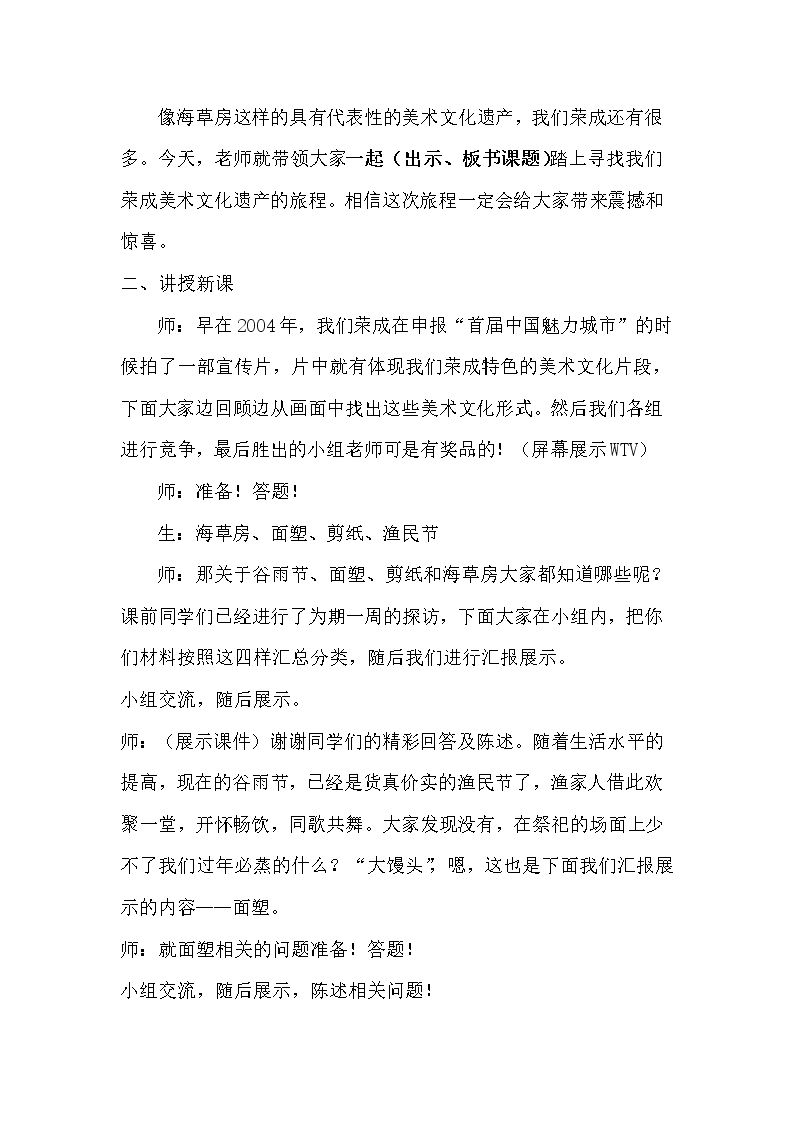 像海草房这样的具有代表性的美术文化遗产，我们荣成还有很多。今天，老师就带领大家一起（出示、板书课题）踏上寻找我们荣成美术文化遗产的旅程。相信这次旅程一定会给大家带来震撼和惊喜。

二、讲授新课

师：早在2004年，我们荣成在申报“首届中国魅力城市”的时候拍了一部宣传片，片中就有体现我们荣成特色的美术文化片段，下面大家边回顾边从画面中找出这些美术文化形式。然后我们各组进行竞争，最后胜出的小组老师可是有奖品的！（屏幕展示WTV）

师：准备！答题！

生：海草房、面塑、剪纸、渔民节

师：那关于谷雨节、面塑、剪纸和海草房大家都知道哪些呢？课前同学们已经进行了为期一周的探访，下面大家在小组内，把你们材料按照这四样汇总分类，随后我们进行汇报展示。

小组交流，随后展示。

师：（展示课件）谢谢同学们的精彩回答及陈述。随着生活水平的提高，现在的谷雨节，已经是货真价实的渔民节了，渔家人借此欢聚一堂，开怀畅饮，同歌共舞。大家发现没有，在祭祀的场面上少不了我们过年必蒸的什么？“大馒头”，嗯，这也是下面我们汇报展示的内容——面塑。

师：就面塑相关的问题准备！答题！

小组交流，随后展示，陈述相关问题！